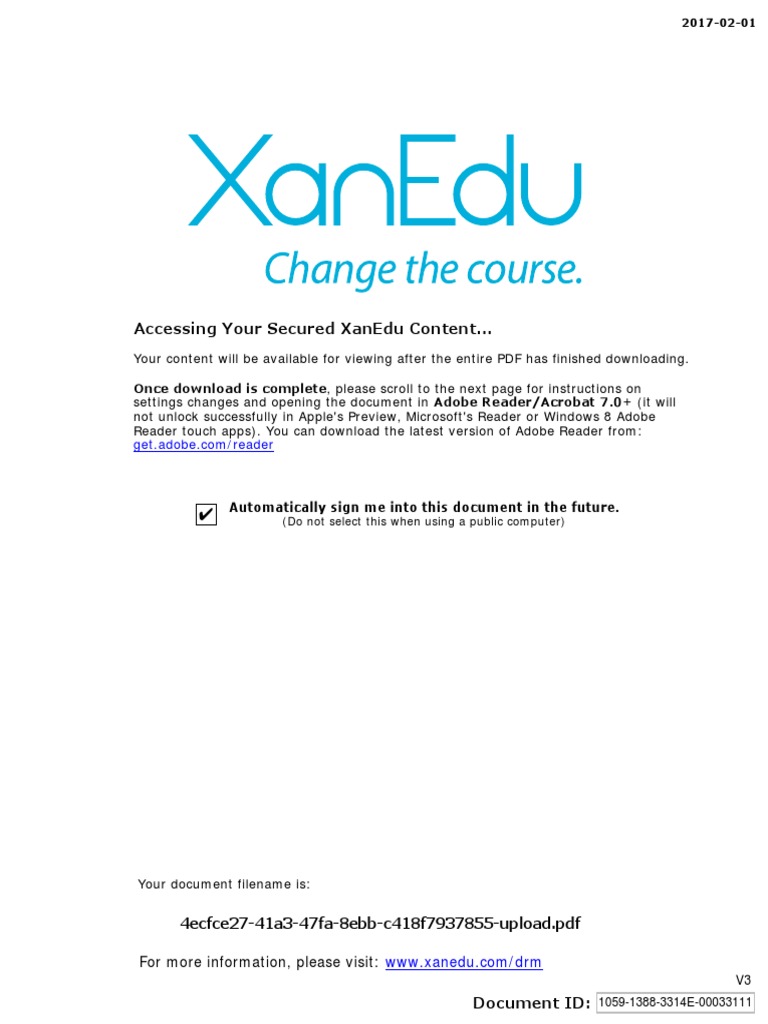 2017-02-01

XanEdu

Change the course.

Accessing Your Secured XanEdu Content...

Your content will be available for viewing after the entire PDF has finished downloading.

Once download is complete, please scroll to the next page for instructions on settings changes and opening the document in Adobe Reader/Acrobat 7.0+ (it will not unlock successfully in Apple's Preview, Microsoft's Reader or Windows 8 Adobe Reader touch apps). You can download the latest version of Adobe Reader from: get.adobe.com/reader

✔ Automatically sign me into this document in the future.
(Do not select this when using a public computer)

Your document filename is:

4ecfce27-41a3-47fa-8ebb-c418f7937855-upload.pdf

For more information, please visit: www.xanedu.com/drm

V3

Document ID: 1059-1388-3314E-00033111